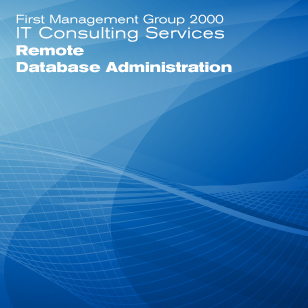 First Management Group 2000
IT Consulting Services
Remote
Database Administration